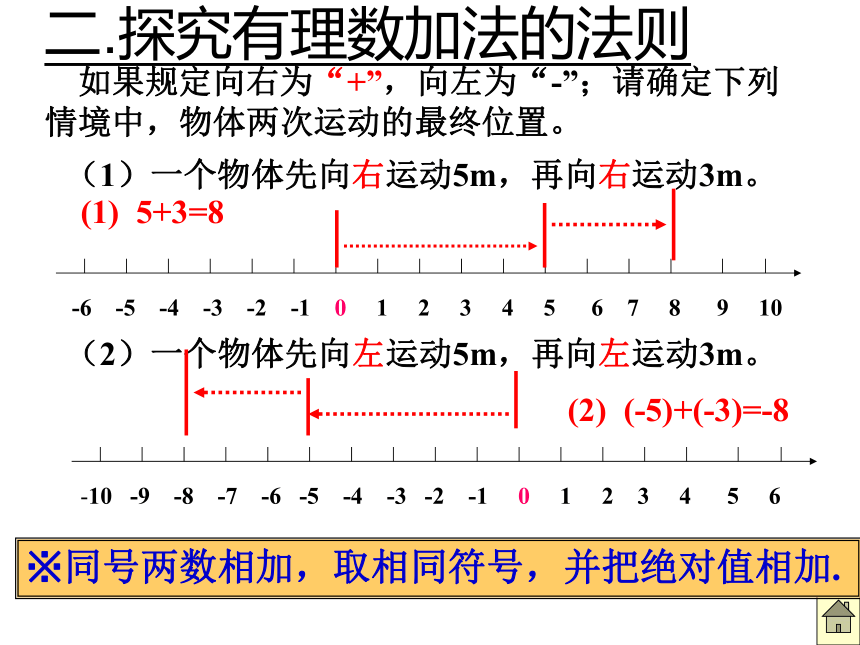 二.探究有理数加法的法则

如果规定向右为“+”，向左为“-”；请确定下列情境中，物体两次运动的最终位置。

（1）一个物体先向右运动5m，再向右运动3m。

(1) 5+3=8

-6 -5 -4 -3 -2 -1 0 1 2 3 4 5 6 7 8 9 10

（2）一个物体先向左运动5m，再向左运动3m。

(2) (-5)+(-3)=-8

-10 -9 -8 -7 -6 -5 -4 -3 -2 -1 0 1 2 3 4 5 6

※同号两数相加，取相同符号，并把绝对值相加.